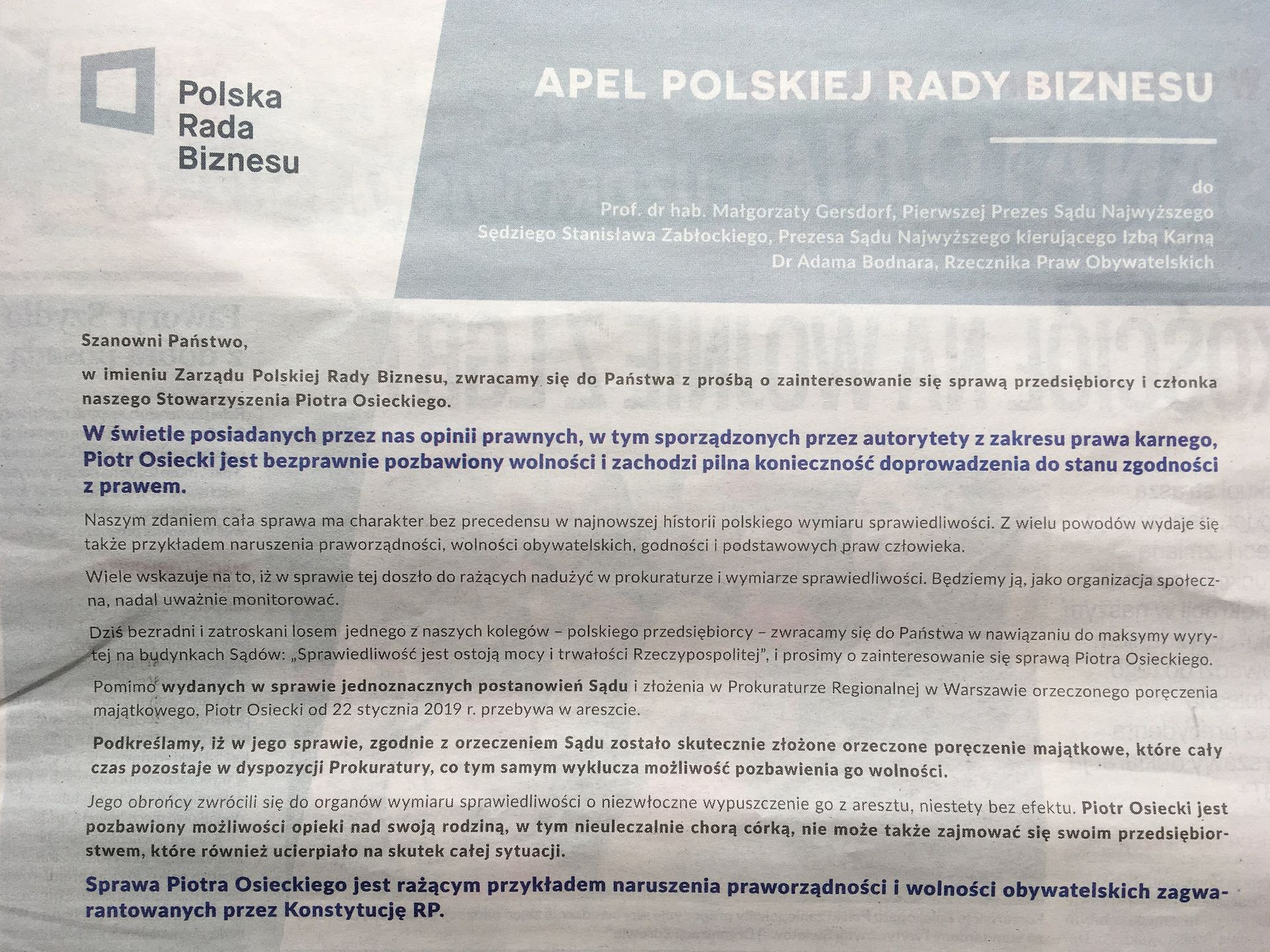 Polska Rada Biznesu

APEL POLSKIEJ RADY BIZNESU

do
Prof. dr hab. Małgorzaty Gersdorf, Pierwszej Prezes Sądu Najwyższego
Sędziego Stanisława Zabłockiego, Prezesa Sądu Najwyższego kierującego Izbą Karną
Dr Adama Bodnara, Rzecznika Praw Obywatelskich

Szanowni Państwo,

w imieniu Zarządu Polskiej Rady Biznesu, zwracamy się do Państwa z prośbą o zainteresowanie się sprawą przedsiębiorcy i członka naszego Stowarzyszenia Piotra Osieckiego.

W świetle posiadanych przez nas opinii prawnych, w tym sporządzonych przez autorytety z zakresu prawa karnego, Piotr Osiecki jest bezprawnie pozbawiony wolności i zachodzi pilna konieczność doprowadzenia do stanu zgodności z prawem.

Naszym zdaniem cała sprawa ma charakter bez precedensu w najnowszej historii polskiego wymiaru sprawiedliwości. Z wielu powodów wydaje się także przykładem naruszenia praworządności, wolności obywatelskich, godności i podstawowych praw człowieka.

Wiele wskazuje na to, iż w sprawie tej doszło do rażących nadużyć w prokuraturze i wymiarze sprawiedliwości. Będziemy ją, jako organizacja społeczna, nadal uważnie monitorować.

Dziś bezradni i zatroskani losem jednego z naszych kolegów – polskiego przedsiębiorcy – zwracamy się do Państwa w nawiązaniu do maksymy wyrytej na budynkach Sądów: „Sprawiedliwość jest ostoją mocy i trwałości Rzeczypospolitej", i prosimy o zainteresowanie się sprawą Piotra Osieckiego.

Pomimo wydanych w sprawie jednoznacznych postanowień Sądu i złożenia w Prokuraturze Regionalnej w Warszawie orzeczonego poręczenia majątkowego, Piotr Osiecki od 22 stycznia 2019 r. przebywa w areszcie.

Podkreślamy, iż w jego sprawie, zgodnie z orzeczeniem Sądu zostało skutecznie złożone orzeczone poręczenie majątkowe, które cały czas pozostaje w dyspozycji Prokuratury, co tym samym wyklucza możliwość pozbawienia go wolności.

Jego obrońcy zwrócili się do organów wymiaru sprawiedliwości o niezwłoczne wypuszczenie go z aresztu, niestety bez efektu. Piotr Osiecki jest pozbawiony możliwości opieki nad swoją rodziną, w tym nieuleczalnie chorą córką, nie może także zajmować się swoim przedsiębiorstwem, które również ucierpiało na skutek całej sytuacji.

Sprawa Piotra Osieckiego jest rażącym przykładem naruszenia praworządności i wolności obywatelskich zagwarantowanych przez Konstytucję RP.